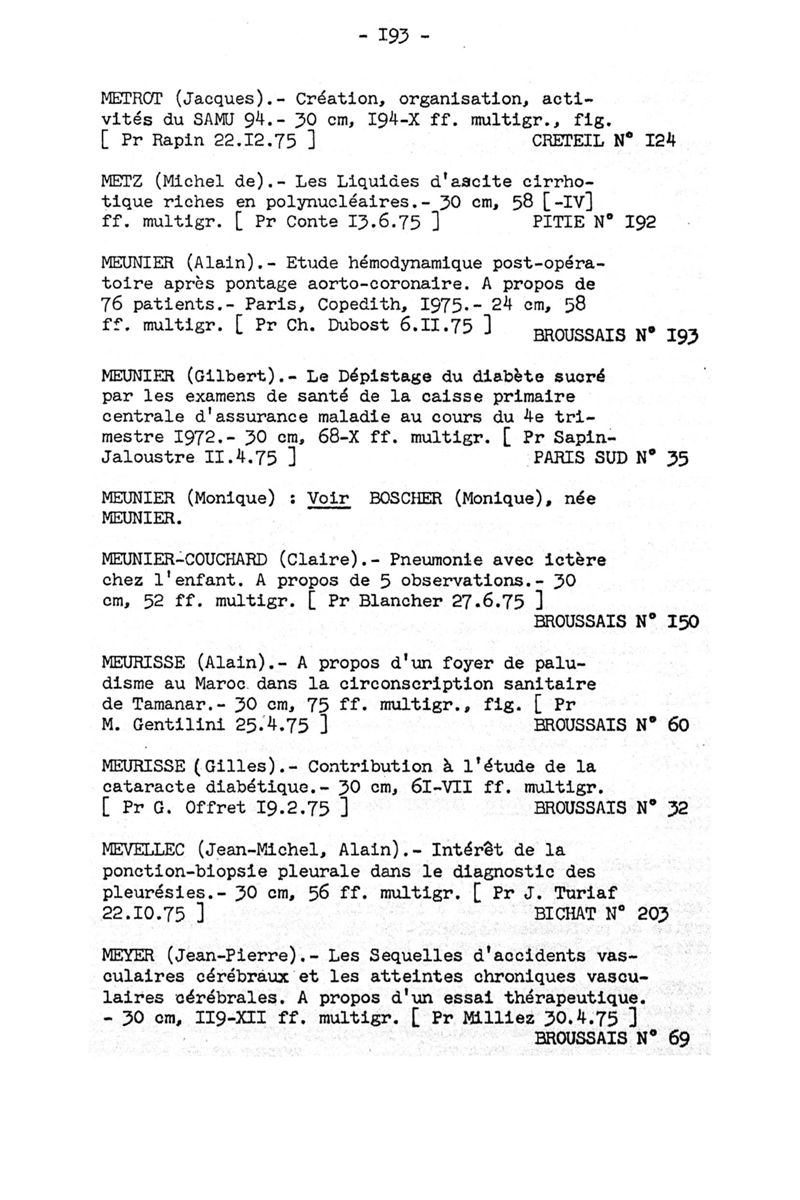 - I93 -

METROT (Jacques).- Création, organisation, activités du SAMU 94.- 30 cm, I94-X ff. multigr., fig. [ Pr Rapin 22.I2.75 ] CRETEIL N° I24

METZ (Michel de).- Les Liquides d'ascite cirrhotique riches en polynucléaires.- 30 cm, 58 [-IV] ff. multigr. [ Pr Conte I3.6.75 ] PITIE N° I92

MEUNIER (Alain).- Etude hémodynamique post-opératoire après pontage aorto-coronaire. A propos de 76 patients.- Paris, Copedith, I975.- 24 cm, 58 ff. multigr. [ Pr Ch. Dubost 6.II.75 ] BROUSSAIS N° I93

MEUNIER (Gilbert).- Le Dépistage du diabète sucré par les examens de santé de la caisse primaire centrale d'assurance maladie au cours du 4e trimestre I972.- 30 cm, 68-X ff. multigr. [ Pr Sapin-Jaloustre II.4.75 ] PARIS SUD N° 35

MEUNIER (Monique) : Voir BOSCHER (Monique), née MEUNIER.

MEUNIER-COUCHARD (Claire).- Pneumonie avec ictère chez l'enfant. A propos de 5 observations.- 30 cm, 52 ff. multigr. [ Pr Blancher 27.6.75 ] BROUSSAIS N° I50

MEURISSE (Alain).- A propos d'un foyer de paludisme au Maroc dans la circonscription sanitaire de Tamanar.- 30 cm, 75 ff. multigr., fig. [ Pr M. Gentilini 25.4.75 ] BROUSSAIS N° 60

MEURISSE (Gilles).- Contribution à l'étude de la cataracte diabétique.- 30 cm, 6I-VII ff. multigr. [ Pr G. Offret I9.2.75 ] BROUSSAIS N° 32

MEVELLEC (Jean-Michel, Alain).- Intérêt de la ponction-biopsie pleurale dans le diagnostic des pleurésies.- 30 cm, 56 ff. multigr. [ Pr J. Turiaf 22.I0.75 ] BICHAT N° 203

MEYER (Jean-Pierre).- Les Sequelles d'accidents vasculaires cérébraux et les atteintes chroniques vasculaires cérébrales. A propos d'un essai thérapeutique. - 30 cm, II9-XII ff. multigr. [ Pr Milliez 30.4.75 ] BROUSSAIS N° 69